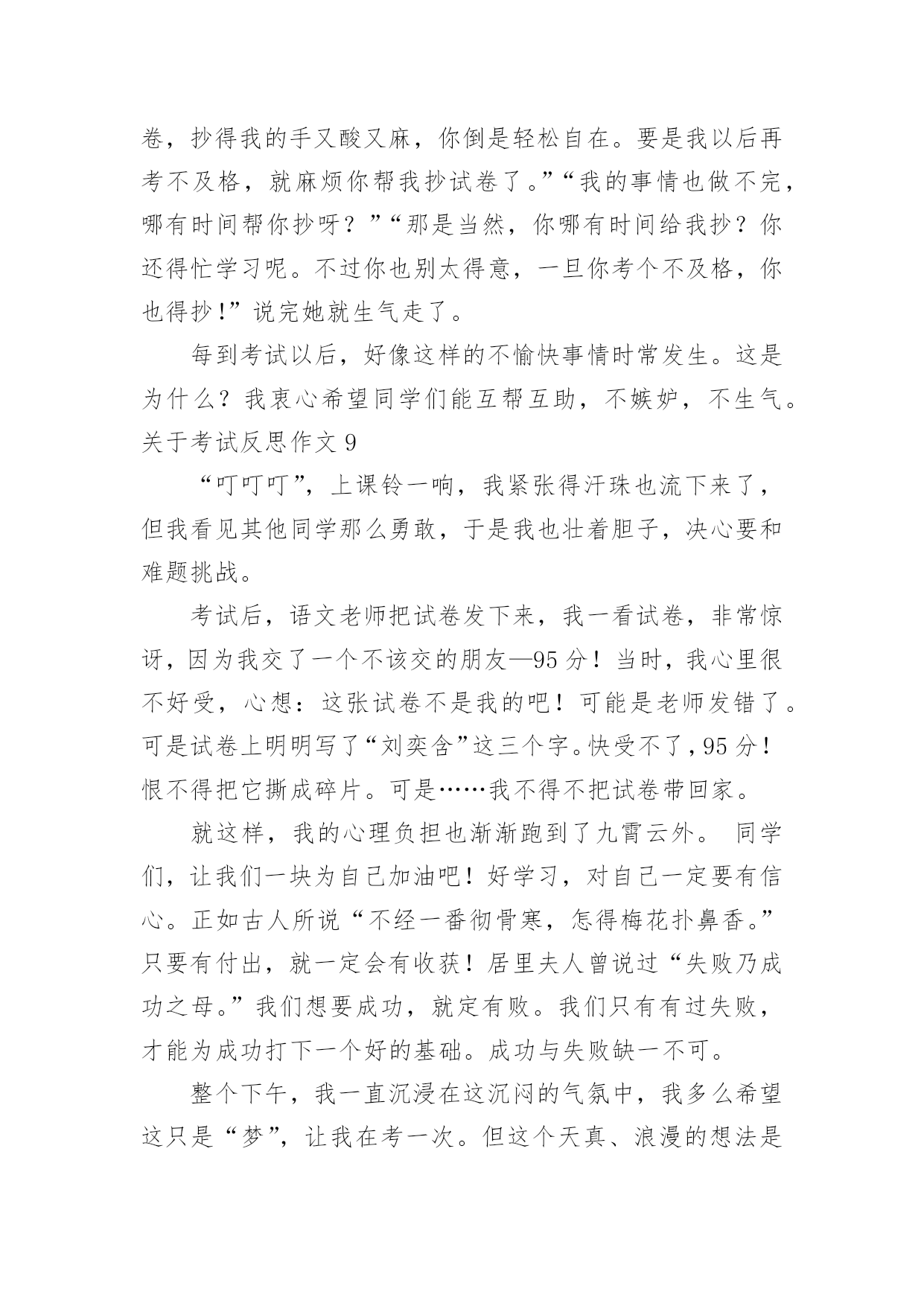 卷，抄得我的手又酸又麻，你倒是轻松自在。要是我以后再考不及格，就麻烦你帮我抄试卷了。”“我的事情也做不完，哪有时间帮你抄呀？”“那是当然，你哪有时间给我抄？你还得忙学习呢。不过你也别太得意，一旦你考个不及格，你也得抄！”说完她就生气走了。

每到考试以后，好像这样的不愉快事情时常发生。这是为什么？我衷心希望同学们能互帮互助，不嫉妒，不生气。
关于考试反思作文 9

“叮叮叮”，上课铃一响，我紧张得汗珠也流下来了，但我看见其他同学那么勇敢，于是我也壮着胆子，决心要和难题挑战。

考试后，语文老师把试卷发下来，我一看试卷，非常惊讶，因为我交了一个不该交的朋友—95 分！当时，我心里很不好受，心想：这张试卷不是我的吧！可能是老师发错了。可是试卷上明明写了“刘奕含”这三个字。快受不了，95 分！恨不得把它撕成碎片。可是……我不得不把试卷带回家。

就这样，我的心理负担也渐渐跑到了九霄云外。 同学们，让我们一块为自己加油吧！好学习，对自己一定要有信心。正如古人所说“不经一番彻骨寒，怎得梅花扑鼻香。”只要有付出，就一定会有收获！居里夫人曾说过“失败乃成功之母。”我们想要成功，就定有败。我们只有有过失败，才能为成功打下一个好的基础。成功与失败缺一不可。

整个下午，我一直沉浸在这沉闷的气氛中，我多么希望这只是“梦”，让我在考一次。但这个天真、浪漫的想法是